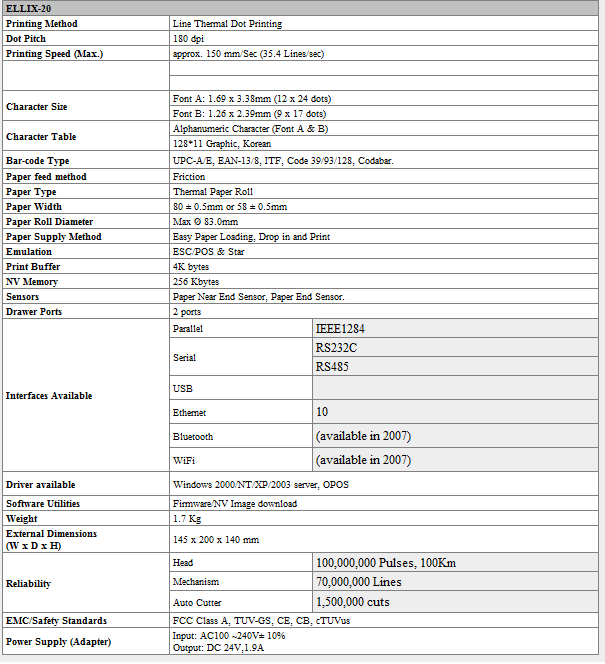 | ELLIX-20 | | |
|---|---|---|
| Printing Method | Line Thermal Dot Printing | |
| Dot Pitch | 180 dpi | |
| Printing Speed (Max.) | approx. 150 mm/Sec (35.4 Lines/sec) | |
| | | |
| | | |
| Character Size | Font A: 1.69 x 3.38mm (12 x 24 dots) | |
| | Font B: 1.26 x 2.39mm (9 x 17 dots) | |
| Character Table | Alphanumeric Character (Font A & B) | |
| | 128*11 Graphic, Korean | |
| Bar-code Type | UPC-A/E, EAN-13/8, ITF, Code 39/93/128, Codabar. | |
| Paper feed method | Friction | |
| Paper Type | Thermal Paper Roll | |
| Paper Width | 80 ± 0.5mm or 58 ± 0.5mm | |
| Paper Roll Diameter | Max Ø 83.0mm | |
| Paper Supply Method | Easy Paper Loading, Drop in and Print | |
| Emulation | ESC/POS & Star | |
| Print Buffer | 4K bytes | |
| NV Memory | 256 Kbytes | |
| Sensors | Paper Near End Sensor, Paper End Sensor. | |
| Drawer Ports | 2 ports | |
| Interfaces Available | Parallel | IEEE1284 |
| | Serial | RS232C |
| | | RS485 |
| | USB | |
| | Ethernet | 10 |
| | Bluetooth | (available in 2007) |
| | WiFi | (available in 2007) |
| Driver available | Windows 2000/NT/XP/2003 server, OPOS | |
| Software Utilities | Firmware/NV Image download | |
| Weight | 1.7 Kg | |
| External Dimensions (W x D x H) | 145 x 200 x 140 mm | |
| Reliability | Head | 100,000,000 Pulses, 100Km |
| | Mechanism | 70,000,000 Lines |
| | Auto Cutter | 1,500,000 cuts |
| EMC/Safety Standards | FCC Class A, TUV-GS, CE, CB, cTUVus | |
| Power Supply (Adapter) | Input: AC100 ~240V± 10% Output: DC 24V,1.9A | |